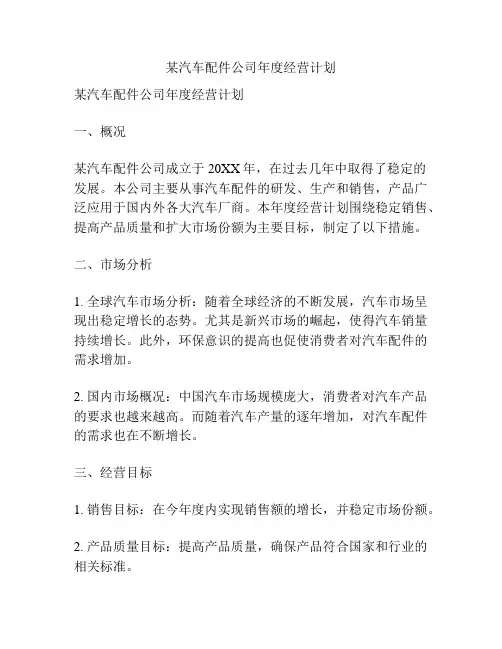 某汽车配件公司年度经营计划

某汽车配件公司年度经营计划

一、概况

某汽车配件公司成立于 20XX 年，在过去几年中取得了稳定的发展。本公司主要从事汽车配件的研发、生产和销售，产品广泛应用于国内外各大汽车厂商。本年度经营计划围绕稳定销售、提高产品质量和扩大市场份额为主要目标，制定了以下措施。

二、市场分析

1. 全球汽车市场分析：随着全球经济的不断发展，汽车市场呈现出稳定增长的态势。尤其是新兴市场的崛起，使得汽车销量持续增长。此外，环保意识的提高也促使消费者对汽车配件的需求增加。

2. 国内市场概况：中国汽车市场规模庞大，消费者对汽车产品的要求也越来越高。而随着汽车产量的逐年增加，对汽车配件的需求也在不断增长。

三、经营目标

1. 销售目标：在今年度内实现销售额的增长，并稳定市场份额。

2. 产品质量目标：提高产品质量，确保产品符合国家和行业的相关标准。